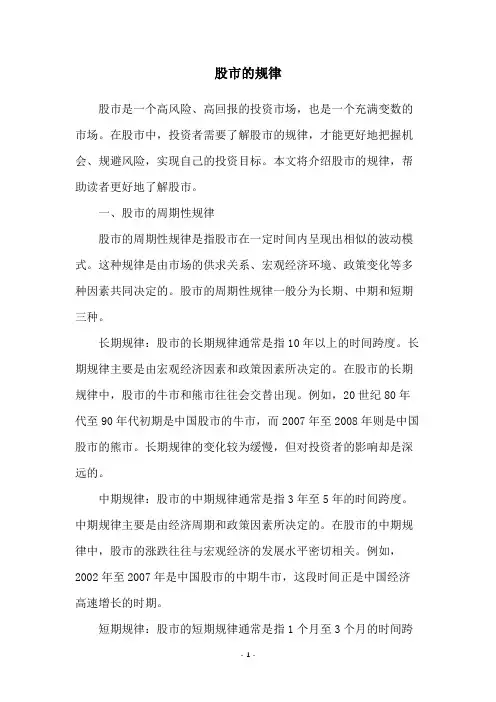 股市的规律

股市是一个高风险、高回报的投资市场，也是一个充满变数的市场。在股市中，投资者需要了解股市的规律，才能更好地把握机会、规避风险，实现自己的投资目标。本文将介绍股市的规律，帮助读者更好地了解股市。

一、股市的周期性规律

股市的周期性规律是指股市在一定时间内呈现出相似的波动模式。这种规律是由市场的供求关系、宏观经济环境、政策变化等多种因素共同决定的。股市的周期性规律一般分为长期、中期和短期三种。

长期规律：股市的长期规律通常是指10年以上的时间跨度。长期规律主要是由宏观经济因素和政策因素所决定的。在股市的长期规律中，股市的牛市和熊市往往会交替出现。例如，20世纪80年代至90年代初期是中国股市的牛市，而2007年至2008年则是中国股市的熊市。长期规律的变化较为缓慢，但对投资者的影响却是深远的。

中期规律：股市的中期规律通常是指3年至5年的时间跨度。中期规律主要是由经济周期和政策因素所决定的。在股市的中期规律中，股市的涨跌往往与宏观经济的发展水平密切相关。例如，2002年至2007年是中国股市的中期牛市，这段时间正是中国经济高速增长的时期。

短期规律：股市的短期规律通常是指1个月至3个月的时间跨

- 1 -